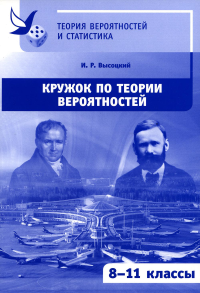 ТЕОРИЯ ВЕРОЯТНОСТЕЙ И СТАТИСТИКА

И. Р. Высоцкий

КРУЖОК ПО ТЕОРИИ ВЕРОЯТНОСТЕЙ

8–11 классы